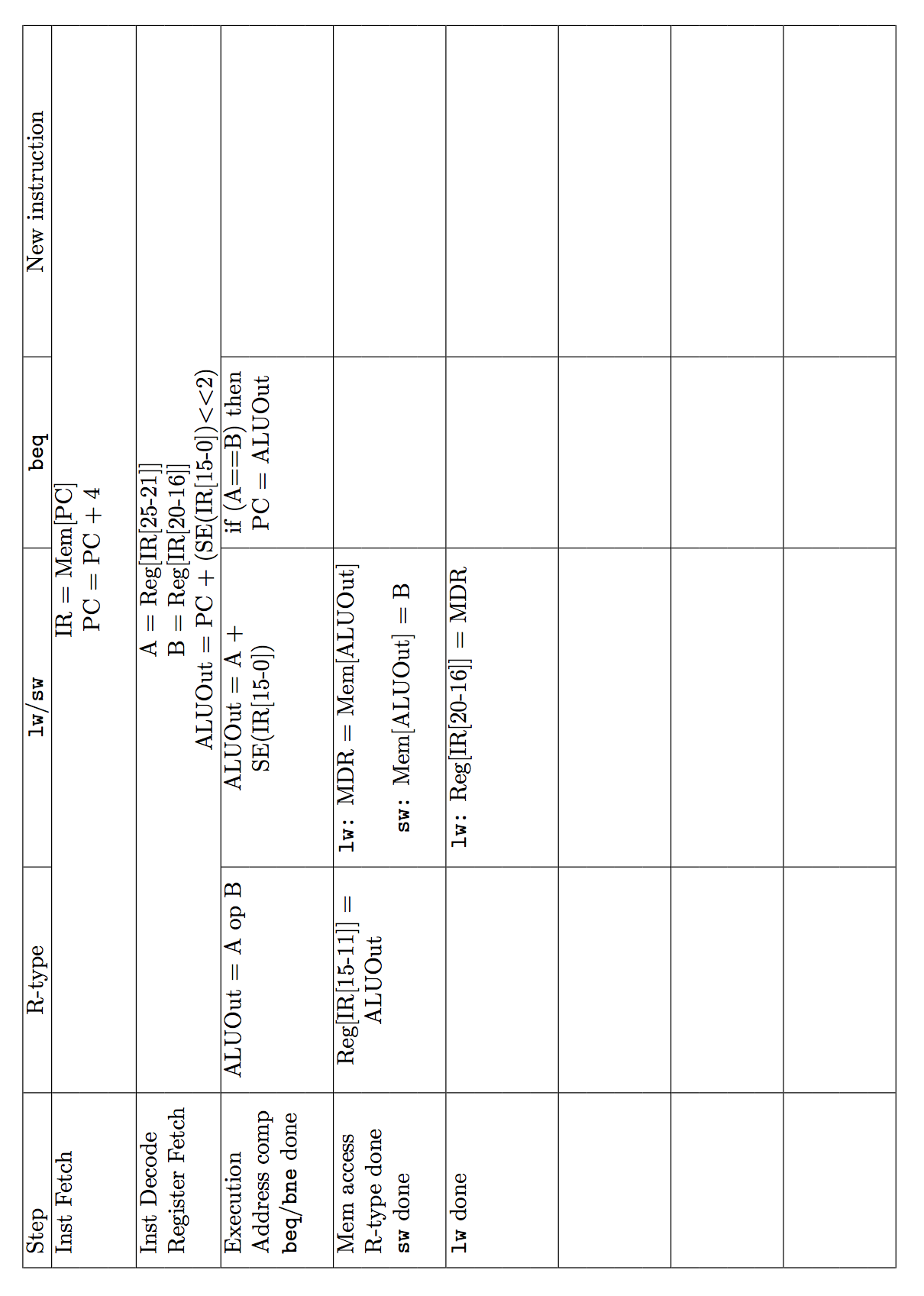 | Step | R-type | lw/sw | beq | New instruction |
|---|---|---|---|---|
| Inst Fetch | IR = Mem[PC] PC = PC + 4 | | | |
| Inst Decode Register Fetch | A = Reg[IR[25-21]] B = Reg[IR[20-16]] ALUOut = PC + (SE(IR[15-0])<<2) | | | |
| Execution Address comp beq/bne done | ALUOut = A op B | ALUOut = A + SE(IR[15-0]) | if (A==B) then PC = ALUOut | |
| Mem access R-type done sw done | Reg[IR[15-11]] = ALUOut | lw: MDR = Mem[ALUOut] sw: Mem[ALUOut] = B | | |
| lw done | | lw: Reg[IR[20-16]] = MDR | | |
| | | | | |
| | | | | |
| | | | | |